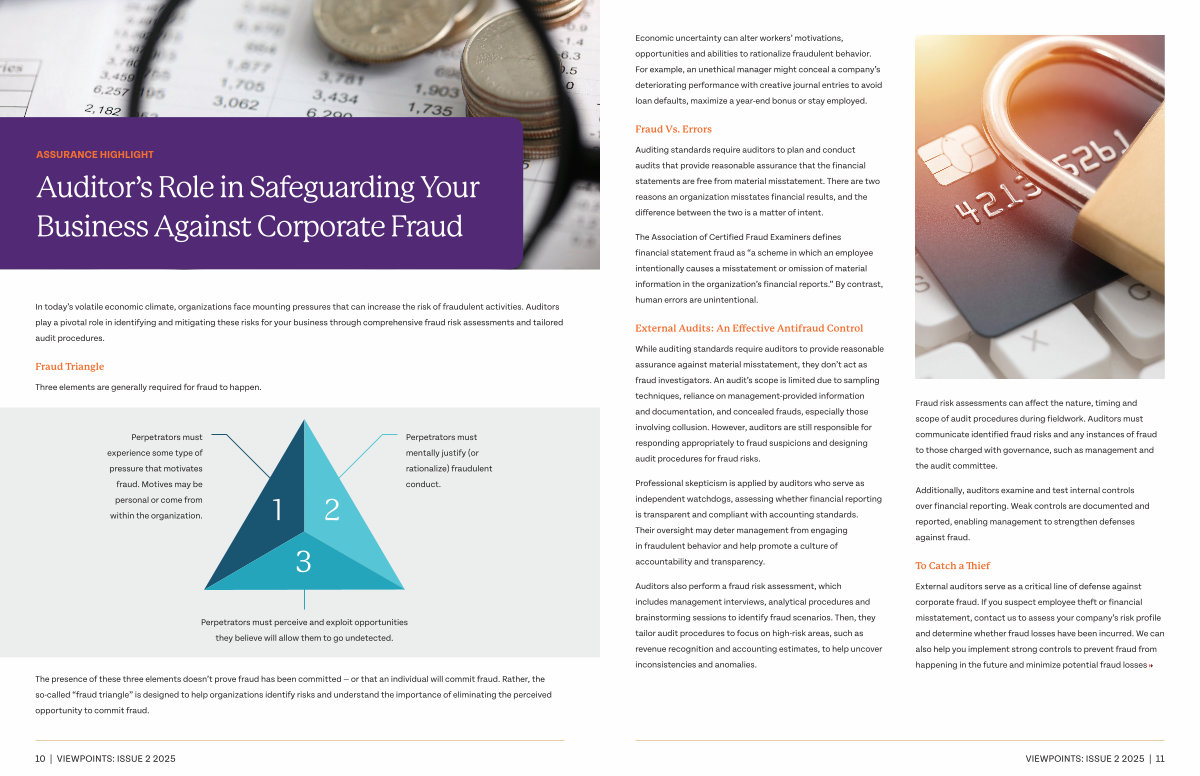 ASSURANCE HIGHLIGHT

Auditor's Role in Safeguarding Your Business Against Corporate Fraud

In today's volatile economic climate, organizations face mounting pressures that can increase the risk of fraudulent activities. Auditors play a pivotal role in identifying and mitigating these risks for your business through comprehensive fraud risk assessments and tailored audit procedures.

Fraud Triangle

Three elements are generally required for fraud to happen.

Perpetrators must experience some type of pressure that motivates fraud. Motives may be personal or come from within the organization.

Perpetrators must mentally justify (or rationalize) fraudulent conduct.

1

2

3

Perpetrators must perceive and exploit opportunities they believe will allow them to go undetected.

The presence of these three elements doesn't prove fraud has been committed – or that an individual will commit fraud. Rather, the so-called "fraud triangle" is designed to help organizations identify risks and understand the importance of eliminating the perceived opportunity to commit fraud.

10 | VIEWPOINTS: ISSUE 2 2025

Economic uncertainty can alter workers' motivations, opportunities and abilities to rationalize fraudulent behavior. For example, an unethical manager might conceal a company's deteriorating performance with creative journal entries to avoid loan defaults, maximize a year-end bonus or stay employed.

Fraud Vs. Errors

Auditing standards require auditors to plan and conduct audits that provide reasonable assurance that the financial statements are free from material misstatement. There are two reasons an organization misstates financial results, and the difference between the two is a matter of intent.

The Association of Certified Fraud Examiners defines financial statement fraud as "a scheme in which an employee intentionally causes a misstatement or omission of material information in the organization's financial reports." By contrast, human errors are unintentional.

External Audits: An Effective Antifraud Control

While auditing standards require auditors to provide reasonable assurance against material misstatement, they don't act as fraud investigators. An audit's scope is limited due to sampling techniques, reliance on management-provided information and documentation, and concealed frauds, especially those involving collusion. However, auditors are still responsible for responding appropriately to fraud suspicions and designing audit procedures for fraud risks.

Professional skepticism is applied by auditors who serve as independent watchdogs, assessing whether financial reporting is transparent and compliant with accounting standards. Their oversight may deter management from engaging in fraudulent behavior and help promote a culture of accountability and transparency.

Auditors also perform a fraud risk assessment, which includes management interviews, analytical procedures and brainstorming sessions to identify fraud scenarios. Then, they tailor audit procedures to focus on high-risk areas, such as revenue recognition and accounting estimates, to help uncover inconsistencies and anomalies.

Fraud risk assessments can affect the nature, timing and scope of audit procedures during fieldwork. Auditors must communicate identified fraud risks and any instances of fraud to those charged with governance, such as management and the audit committee.

Additionally, auditors examine and test internal controls over financial reporting. Weak controls are documented and reported, enabling management to strengthen defenses against fraud.

To Catch a Thief

External auditors serve as a critical line of defense against corporate fraud. If you suspect employee theft or financial misstatement, contact us to assess your company's risk profile and determine whether fraud losses have been incurred. We can also help you implement strong controls to prevent fraud from happening in the future and minimize potential fraud losses.

VIEWPOINTS: ISSUE 2 2025 | 11